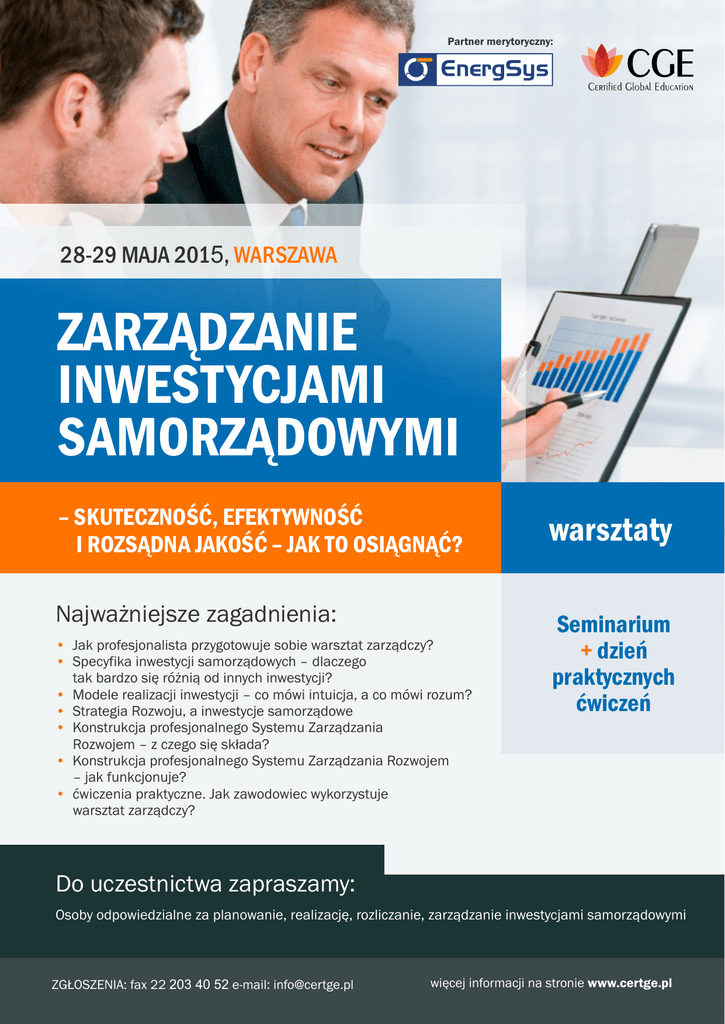 Partner merytoryczny:

EnergSys

CGE
Certified Global Education

28-29 MAJA 2015, WARSZAWA

ZARZĄDZANIE INWESTYCJAMI SAMORZĄDOWYMI

– SKUTECZNOŚĆ, EFEKTYWNOŚĆ I ROZSĄDNA JAKOŚĆ – JAK TO OSIĄGNĄĆ?

warsztaty

Najważniejsze zagadnienia:

• Jak profesjonalista przygotowuje sobie warsztat zarządczy?
• Specyfika inwestycji samorządowych – dlaczego tak bardzo się różnią od innych inwestycji?
• Modele realizacji inwestycji – co mówi intuicja, a co mówi rozum?
• Strategia Rozwoju, a inwestycje samorządowe
• Konstrukcja profesjonalnego Systemu Zarządzania Rozwojem – z czego się składa?
• Konstrukcja profesjonalnego Systemu Zarządzania Rozwojem – jak funkcjonuje?
• ćwiczenia praktyczne. Jak zawodowiec wykorzystuje warsztat zarządczy?

Seminarium + dzień praktycznych ćwiczeń

Do uczestnictwa zapraszamy:

Osoby odpowiedzialne za planowanie, realizację, rozliczanie, zarządzanie inwestycjami samorządowymi

ZGŁOSZENIA: fax 22 203 40 52 e-mail: info@certge.pl

więcej informacji na stronie www.certge.pl